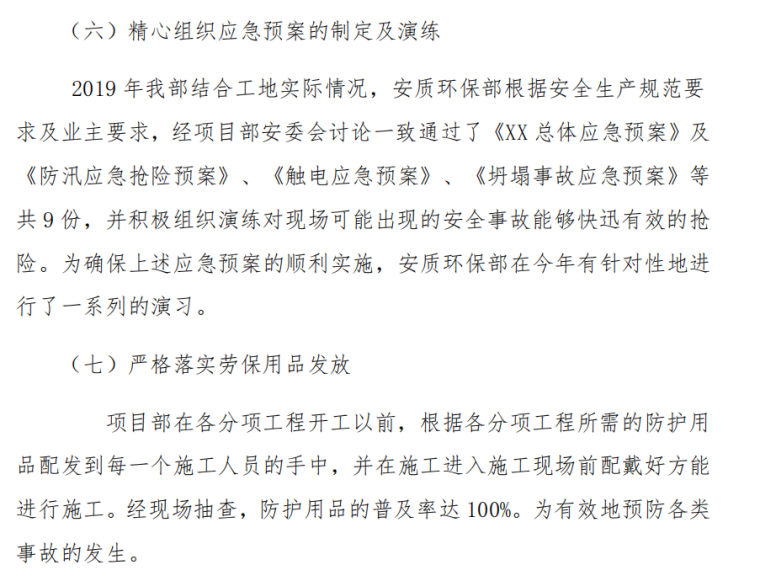 （六）精心组织应急预案的制定及演练

2019年我部结合工地实际情况，安质环保部根据安全生产规范要求及业主要求，经项目部安委会讨论一致通过了《XX总体应急预案》及《防汛应急抢险预案》、《触电应急预案》、《坍塌事故应急预案》等共9份，并积极组织演练对现场可能出现的安全事故能够快迅有效的抢险。为确保上述应急预案的顺利实施，安质环保部在今年有针对性地进行了一系列的演习。

（七）严格落实劳保用品发放

项目部在各分项工程开工以前，根据各分项工程所需的防护用品配发到每一个施工人员的手中，并在施工进入施工现场前配戴好方能进行施工。经现场抽查，防护用品的普及率达100%。为有效地预防各类事故的发生。